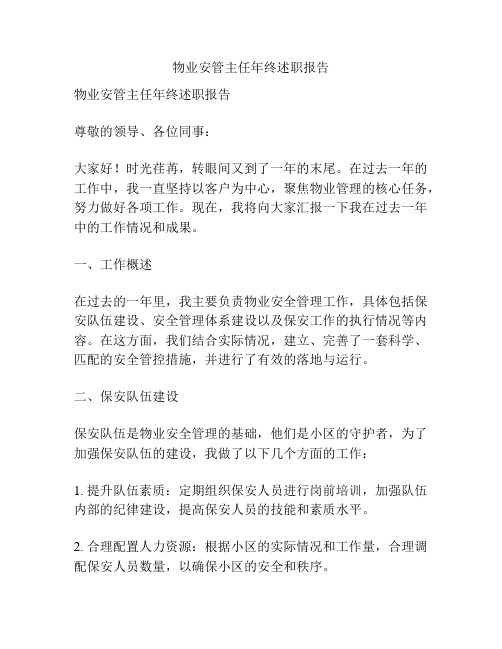 物业安管主任年终述职报告

物业安管主任年终述职报告

尊敬的领导、各位同事：

大家好！时光荏苒，转眼间又到了一年的末尾。在过去一年的工作中，我一直坚持以客户为中心，聚焦物业管理的核心任务，努力做好各项工作。现在，我将向大家汇报一下我在过去一年中的工作情况和成果。

一、工作概述

在过去的一年里，我主要负责物业安全管理工作，具体包括保安队伍建设、安全管理体系建设以及保安工作的执行情况等内容。在这方面，我们结合实际情况，建立、完善了一套科学、匹配的安全管控措施，并进行了有效的落地与运行。

二、保安队伍建设

保安队伍是物业安全管理的基础，他们是小区的守护者，为了加强保安队伍的建设，我做了以下几个方面的工作：

1. 提升队伍素质：定期组织保安人员进行岗前培训，加强队伍内部的纪律建设，提高保安人员的技能和素质水平。

2. 合理配置人力资源：根据小区的实际情况和工作量，合理调配保安人员数量，以确保小区的安全和秩序。